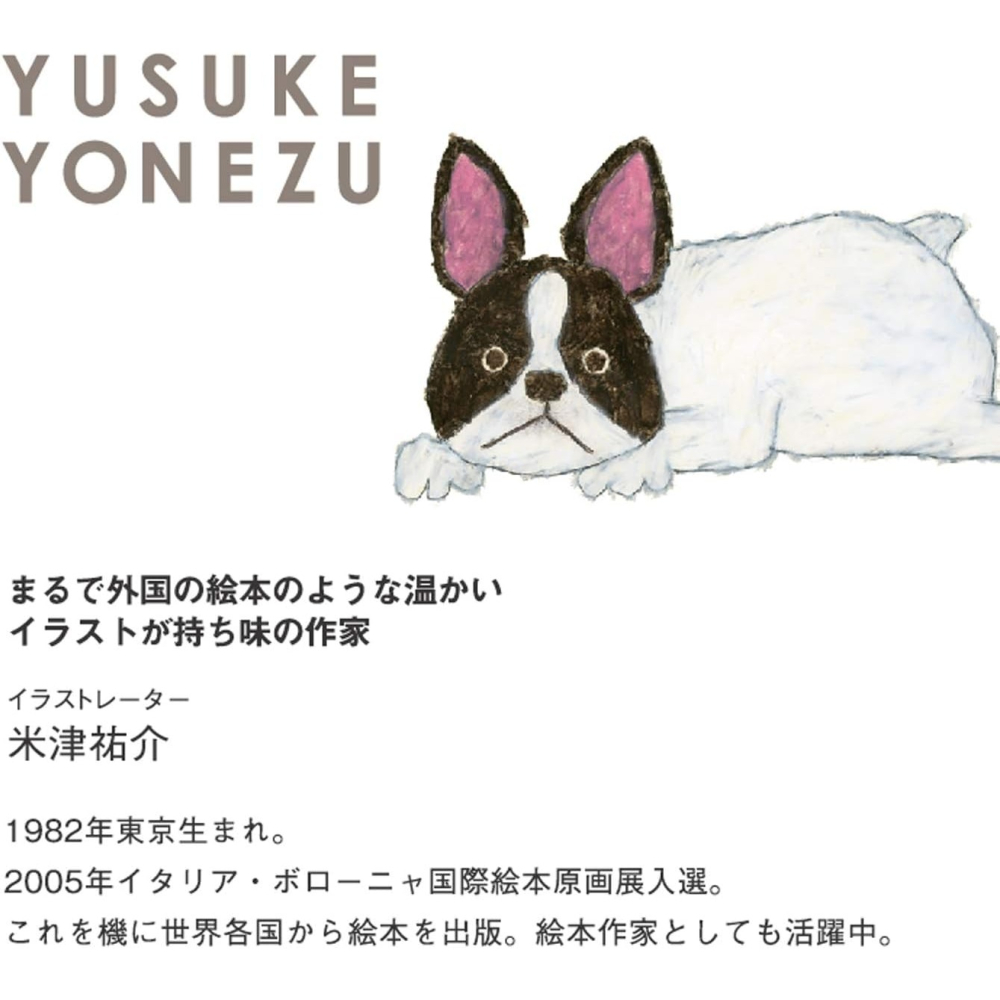 YUSUKE
YONEZU

まるで外国の絵本のような温かい
イラストが持ち味の作家

イラストレーター
米津祐介

1982年東京生まれ。
2005年イタリア・ボローニャ国際絵本原画展入選。
これを機に世界各国から絵本を出版。絵本作家としても活躍中。